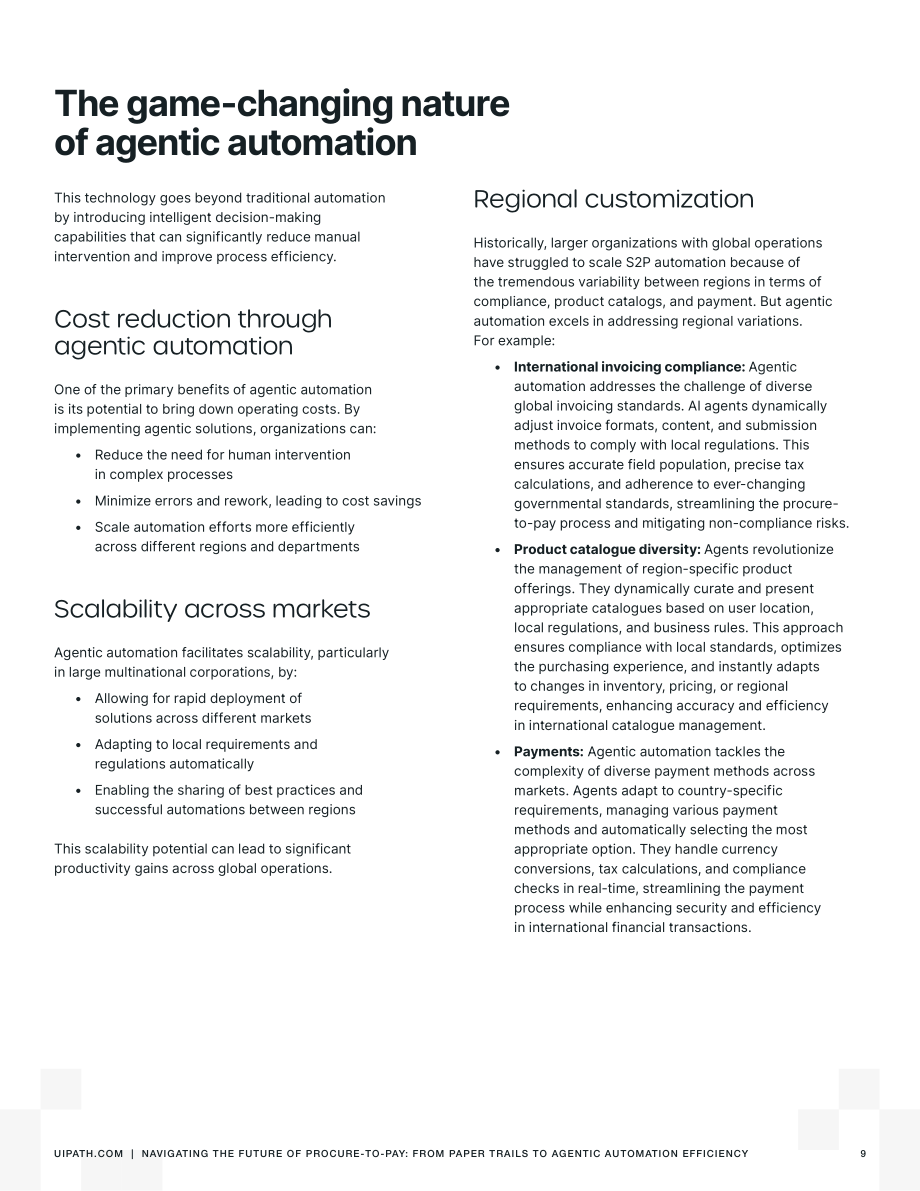 The game-changing nature of agentic automation

This technology goes beyond traditional automation by introducing intelligent decision-making capabilities that can significantly reduce manual intervention and improve process efficiency.

Cost reduction through agentic automation

One of the primary benefits of agentic automation is its potential to bring down operating costs. By implementing agentic solutions, organizations can:

• Reduce the need for human intervention in complex processes
• Minimize errors and rework, leading to cost savings
• Scale automation efforts more efficiently across different regions and departments

Scalability across markets

Agentic automation facilitates scalability, particularly in large multinational corporations, by:

• Allowing for rapid deployment of solutions across different markets
• Adapting to local requirements and regulations automatically
• Enabling the sharing of best practices and successful automations between regions

This scalability potential can lead to significant productivity gains across global operations.

Regional customization

Historically, larger organizations with global operations have struggled to scale S2P automation because of the tremendous variability between regions in terms of compliance, product catalogs, and payment. But agentic automation excels in addressing regional variations. For example:

• International invoicing compliance: Agentic automation addresses the challenge of diverse global invoicing standards. AI agents dynamically adjust invoice formats, content, and submission methods to comply with local regulations. This ensures accurate field population, precise tax calculations, and adherence to ever-changing governmental standards, streamlining the procure-to-pay process and mitigating non-compliance risks.
• Product catalogue diversity: Agents revolutionize the management of region-specific product offerings. They dynamically curate and present appropriate catalogues based on user location, local regulations, and business rules. This approach ensures compliance with local standards, optimizes the purchasing experience, and instantly adapts to changes in inventory, pricing, or regional requirements, enhancing accuracy and efficiency in international catalogue management.
• Payments: Agentic automation tackles the complexity of diverse payment methods across markets. Agents adapt to country-specific requirements, managing various payment methods and automatically selecting the most appropriate option. They handle currency conversions, tax calculations, and compliance checks in real-time, streamlining the payment process while enhancing security and efficiency in international financial transactions.

UIPATH.COM | NAVIGATING THE FUTURE OF PROCURE-TO-PAY: FROM PAPER TRAILS TO AGENTIC AUTOMATION EFFICIENCY 9